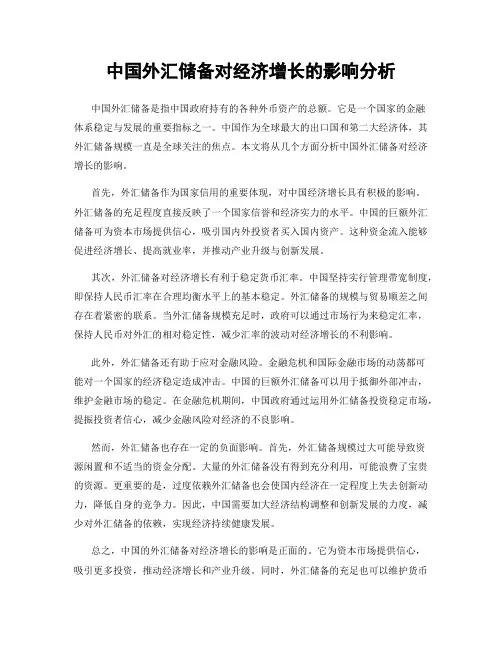 中国外汇储备对经济增长的影响分析

中国外汇储备是指中国政府持有的各种外币资产的总额。它是一个国家的金融体系稳定与发展的重要指标之一。中国作为全球最大的出口国和第二大经济体，其外汇储备规模一直是全球关注的焦点。本文将从几个方面分析中国外汇储备对经济增长的影响。

首先，外汇储备作为国家信用的重要体现，对中国经济增长具有积极的影响。外汇储备的充足程度直接反映了一个国家信誉和经济实力的水平。中国的巨额外汇储备可为资本市场提供信心，吸引国内外投资者买入国内资产。这种资金流入能够促进经济增长、提高就业率，并推动产业升级与创新发展。

其次，外汇储备对经济增长有利于稳定货币汇率。中国坚持实行管理带宽制度，即保持人民币汇率在合理均衡水平上的基本稳定。外汇储备的规模与贸易顺差之间存在着紧密的联系。当外汇储备规模充足时，政府可以通过市场行为来稳定汇率，保持人民币对外汇的相对稳定性，减少汇率的波动对经济增长的不利影响。

此外，外汇储备还有助于应对金融风险。金融危机和国际金融市场的动荡都可能对一个国家的经济稳定造成冲击。中国的巨额外汇储备可以用于抵御外部冲击，维护金融市场的稳定。在金融危机期间，中国政府通过运用外汇储备投资稳定市场，提振投资者信心，减少金融风险对经济的不良影响。

然而，外汇储备也存在一定的负面影响。首先，外汇储备规模过大可能导致资源闲置和不适当的资金分配。大量的外汇储备没有得到充分利用，可能浪费了宝贵的资源。更重要的是，过度依赖外汇储备也会使国内经济在一定程度上失去创新动力，降低自身的竞争力。因此，中国需要加大经济结构调整和创新发展的力度，减少对外汇储备的依赖，实现经济持续健康发展。

总之，中国的外汇储备对经济增长的影响是正面的。它为资本市场提供信心，吸引更多投资，推动经济增长和产业升级。同时，外汇储备的充足也可以维护货币